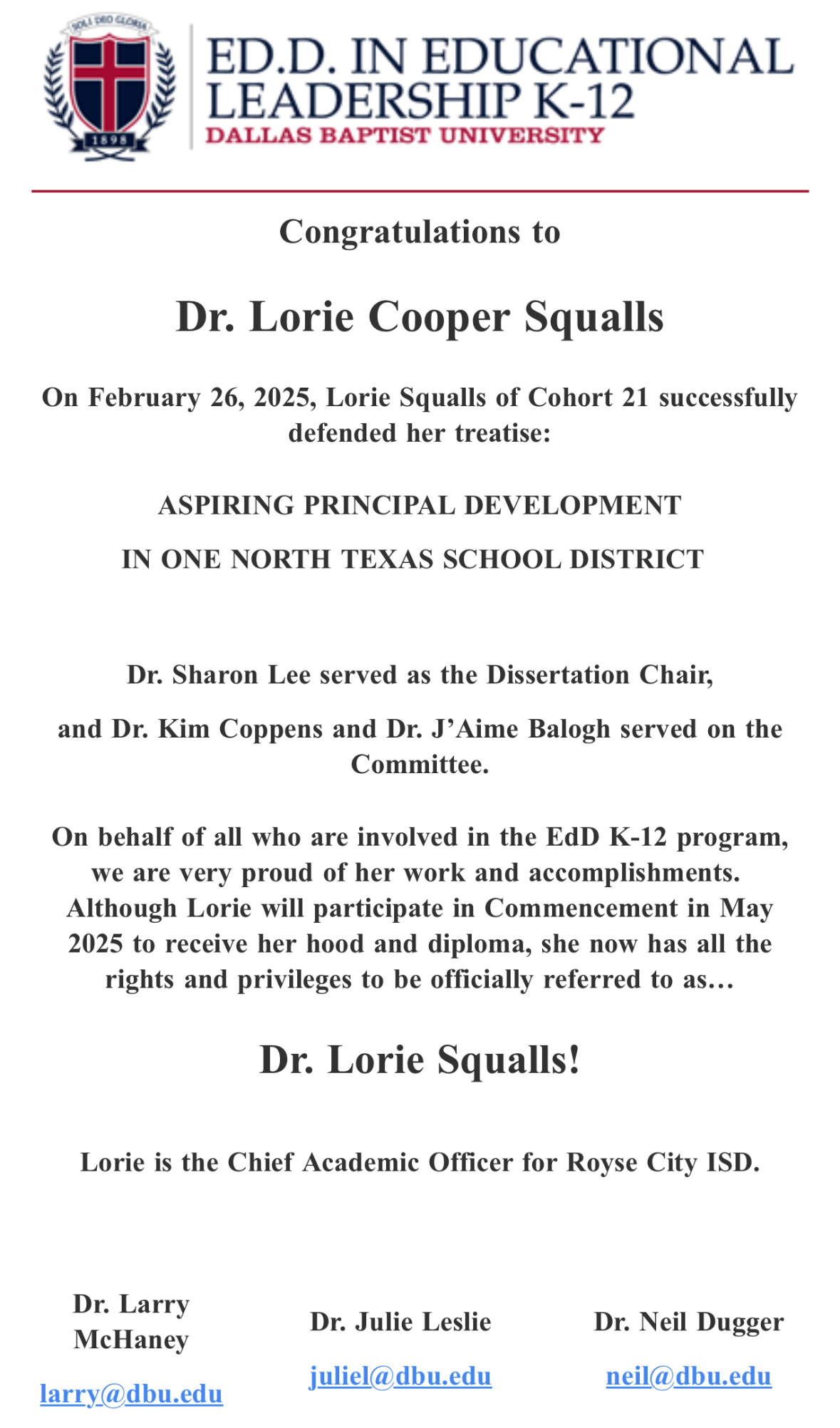 SOLI DEO GLORIA
1898

ED.D. IN EDUCATIONAL LEADERSHIP K-12
DALLAS BAPTIST UNIVERSITY

Congratulations to

Dr. Lorie Cooper Squalls

On February 26, 2025, Lorie Squalls of Cohort 21 successfully defended her treatise:

ASPIRING PRINCIPAL DEVELOPMENT

IN ONE NORTH TEXAS SCHOOL DISTRICT

Dr. Sharon Lee served as the Dissertation Chair,

and Dr. Kim Coppens and Dr. J'Aime Balogh served on the Committee.

On behalf of all who are involved in the EdD K-12 program, we are very proud of her work and accomplishments. Although Lorie will participate in Commencement in May 2025 to receive her hood and diploma, she now has all the rights and privileges to be officially referred to as…

Dr. Lorie Squalls!

Lorie is the Chief Academic Officer for Royse City ISD.

Dr. Larry McHaney

larry@dbu.edu

Dr. Julie Leslie

juliel@dbu.edu

Dr. Neil Dugger

neil@dbu.edu